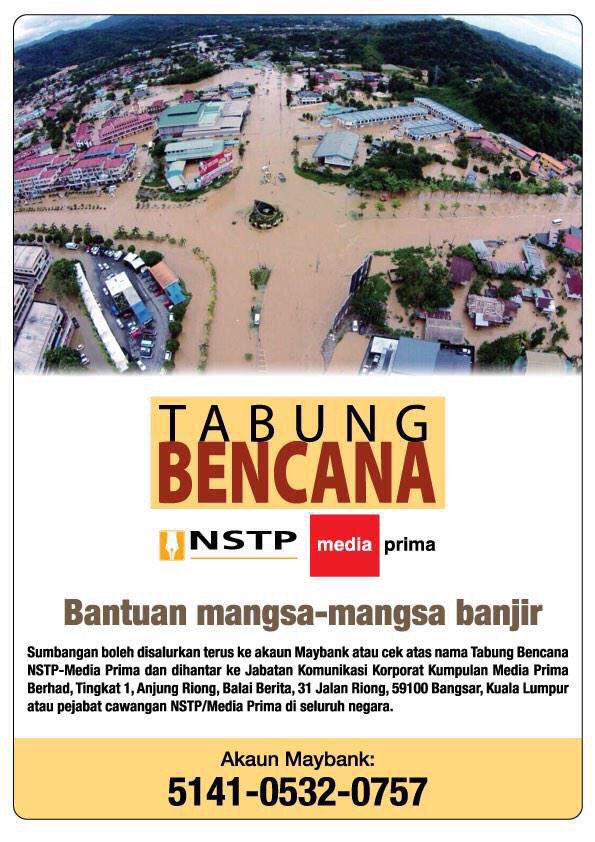 TABUNG
BENCANA

NSTP

media prima

Bantuan mangsa-mangsa banjir

Sumbangan boleh disalurkan terus ke akaun Maybank atau cek atas nama Tabung Bencana NSTP-Media Prima dan dihantar ke Jabatan Komunikasi Korporat Kumpulan Media Prima Berhad, Tingkat 1, Anjung Riong, Balai Berita, 31 Jalan Riong, 59100 Bangsar, Kuala Lumpur atau pejabat cawangan NSTP/Media Prima di seluruh negara.

Akaun Maybank:
5141-0532-0757